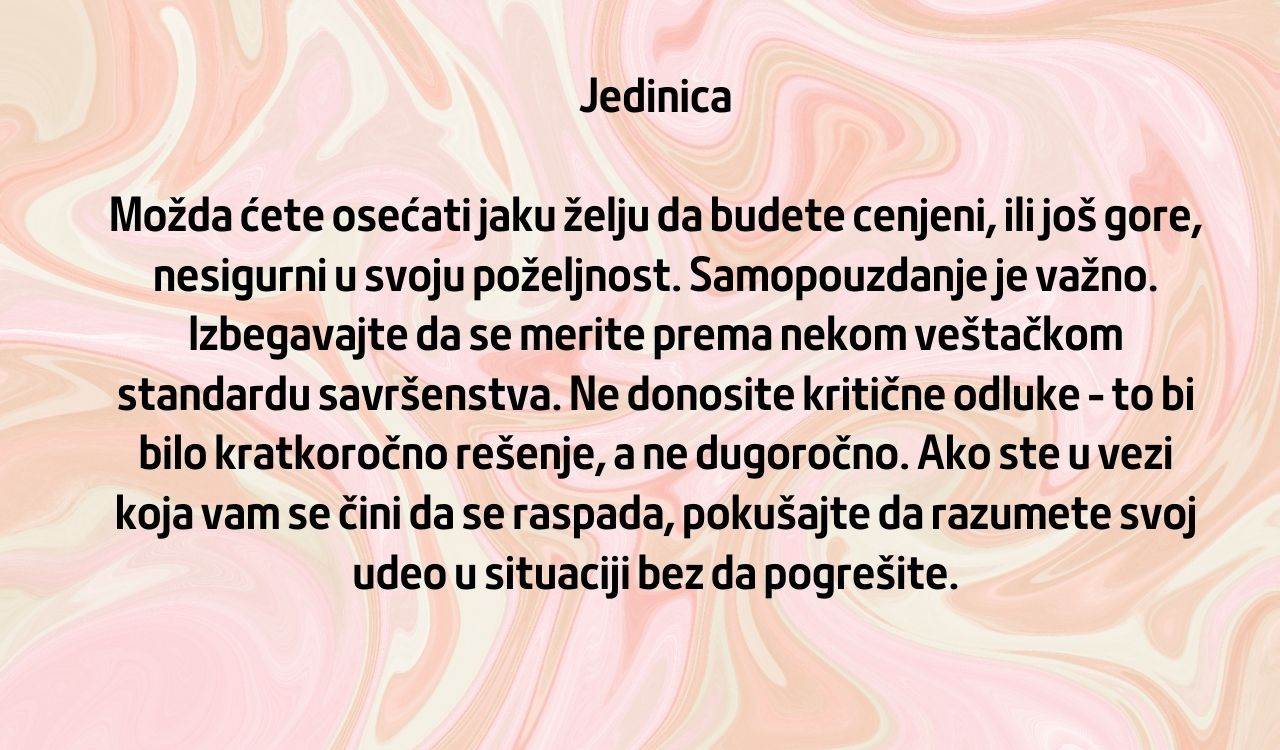 Jedinica

Možda ćete osećati jaku želju da budete cenjeni, ili još gore, nesigurni u svoju poželjnost. Samopouzdanje je važno. Izbegavajte da se merite prema nekom veštačkom standardu savršenstva. Ne donosite kritične odluke - to bi bilo kratkoročno rešenje, a ne dugoročno. Ako ste u vezi koja vam se čini da se raspada, pokušajte da razumete svoj udeo u situaciji bez da pogrešite.